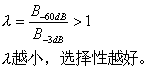 $\lambda = \frac{B_{-60dB}}{B_{-3dB}} > 1$

$\lambda$越小，选择性越好。